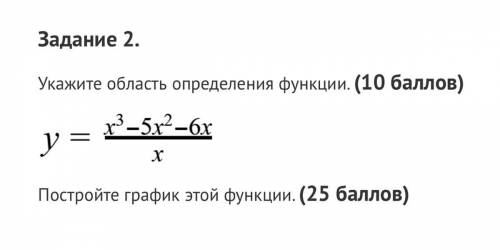 Задание 2.

Укажите область определения функции. (10 баллов)

$y = \frac{x^3-5x^2-6x}{x}$

Постройте график этой функции. (25 баллов)